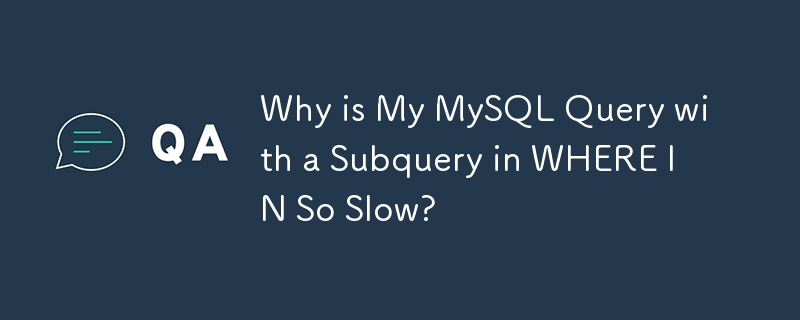 QA

Why is My MySQL Query with a Subquery in WHERE IN So Slow?